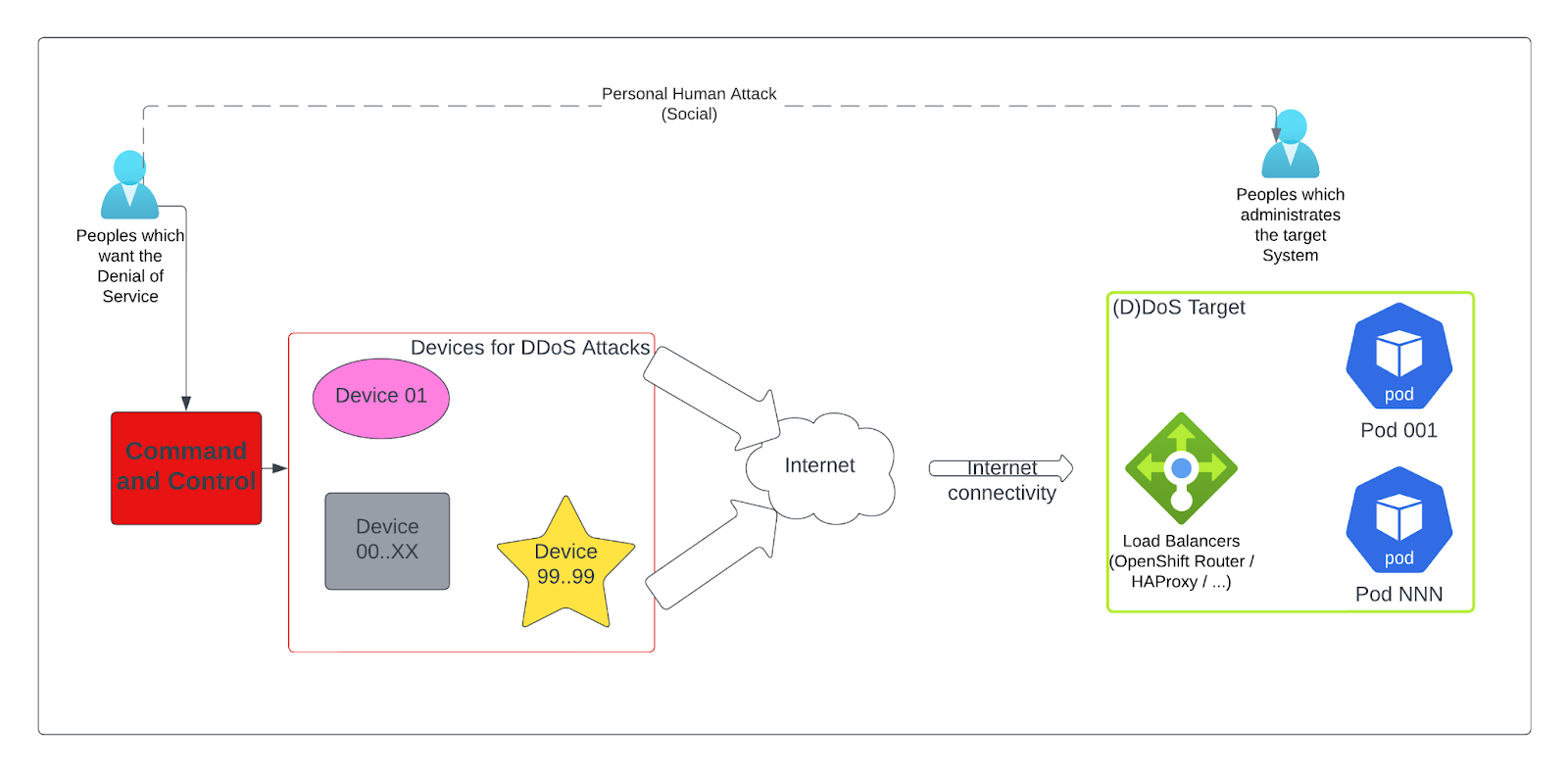 Personal Human Attack
(Social)

Peoples which want the Denial of Service

Peoples which administrates the target System

Command and Control

Devices for DDoS Attacks

Device 01

Device 00..XX

Device 99..99

Internet

Internet connectivity

(D)DoS Target

pod

Pod 001

Load Balancers (OpenShift Router / HAProxy / ...)

pod

Pod NNN